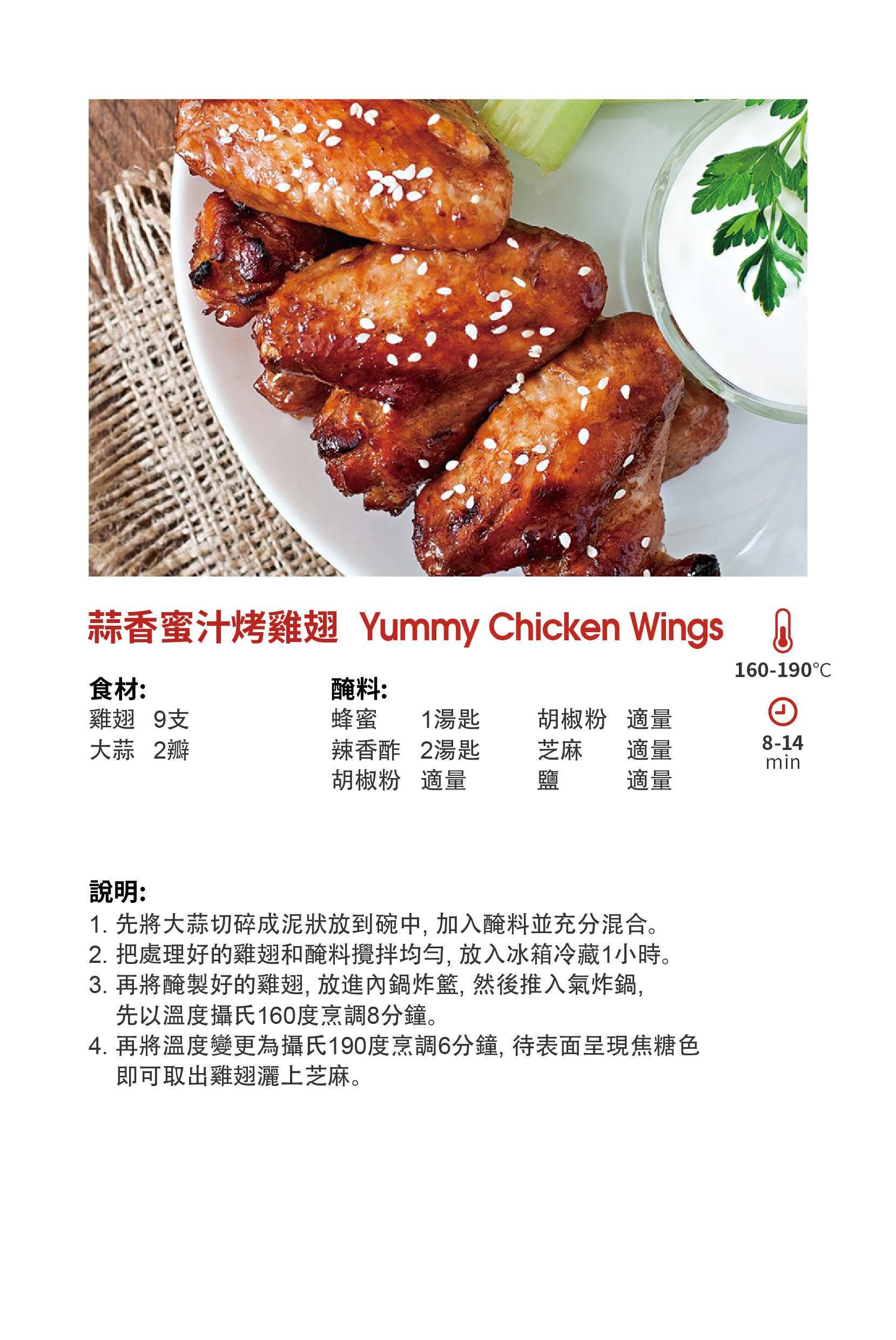 蒜香蜜汁烤雞翅 Yummy Chicken Wings

160-190°C

8-14
min

食材:
雞翅 9支
大蒜 2瓣

醃料:
蜂蜜 1湯匙
辣香酢 2湯匙
胡椒粉 適量

胡椒粉 適量
芝麻 適量
鹽 適量

說明:
1.先將大蒜切碎成泥狀放到碗中,加入醃料並充分混合。
2.把處理好的雞翅和醃料攪拌均勻,放入冰箱冷藏1小時。
3.再將醃製好的雞翅,放進內鍋炸籃,然後推入氣炸鍋,先以溫度攝氏160度烹調8分鐘。
4.再將溫度變更為攝氏190度烹調6分鐘,待表面呈現焦糖色即可取出雞翅灑上芝麻。